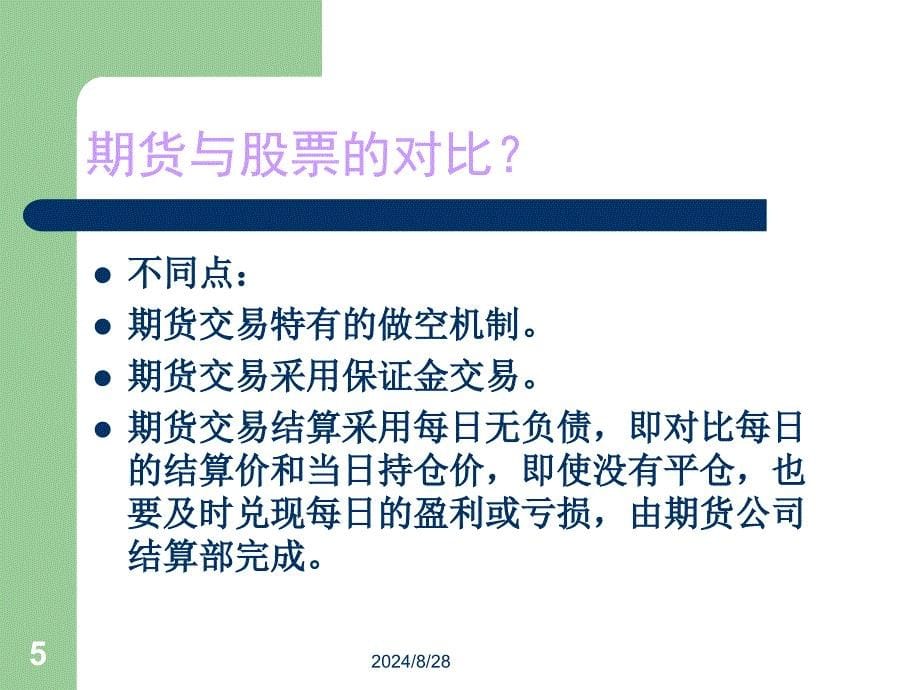 期货与股票的对比？

- 不同点：
- 期货交易特有的做空机制。
- 期货交易采用保证金交易。
- 期货交易结算采用每日无负债，即对比每日的结算价和当日持仓价，即使没有平仓，也要及时兑现每日的盈利或亏损，由期货公司结算部完成。

5

2024/8/28